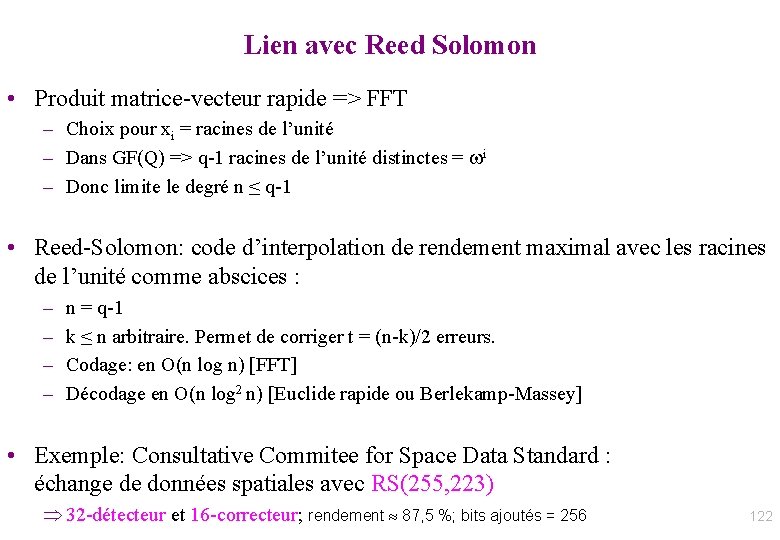 Lien avec Reed Solomon

• Produit matrice-vecteur rapide => FFT
– Choix pour $x_i$ = racines de l'unité
– Dans GF(Q) => q-1 racines de l'unité distinctes = $\omega^i$
– Donc limite le degré n $\leq$ q-1

• Reed-Solomon: code d'interpolation de rendement maximal avec les racines de l'unité comme abscices :
– n = q-1
– k $\leq$ n arbitraire. Permet de corriger t = (n-k)/2 erreurs.
– Codage: en O(n log n) [FFT]
– Décodage en O(n $\log^2$ n) [Euclide rapide ou Berlekamp-Massey]

• Exemple: Consultative Commitee for Space Data Standard : échange de données spatiales avec RS(255,223)
$\Rightarrow$ 32-détecteur et 16-correcteur; rendement $\approx$ 87,5 %; bits ajoutés = 256

122